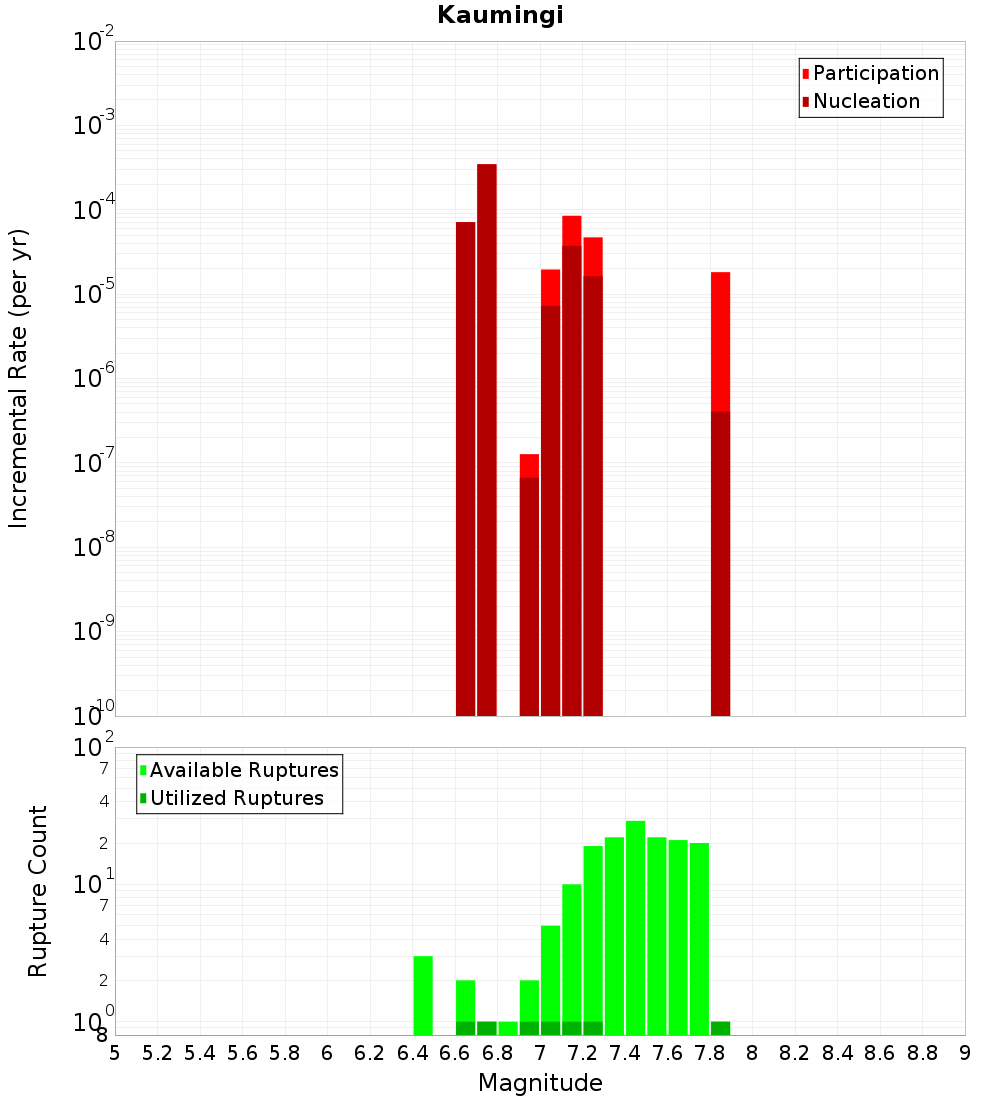 Kaumingi

Participation
Nucleation

Incremental Rate (per yr)

$10^{-2}$
$10^{-3}$
$10^{-4}$
$10^{-5}$
$10^{-6}$
$10^{-7}$
$10^{-8}$
$10^{-9}$
$10^{-10}$

Available Ruptures
Utilized Ruptures

Rupture Count

$10^{2}$
7
4
2
$10^{1}$
7
4
2
$10^{0}$
8

5 5.2 5.4 5.6 5.8 6 6.2 6.4 6.6 6.8 7 7.2 7.4 7.6 7.8 8 8.2 8.4 8.6 8.8 9

Magnitude